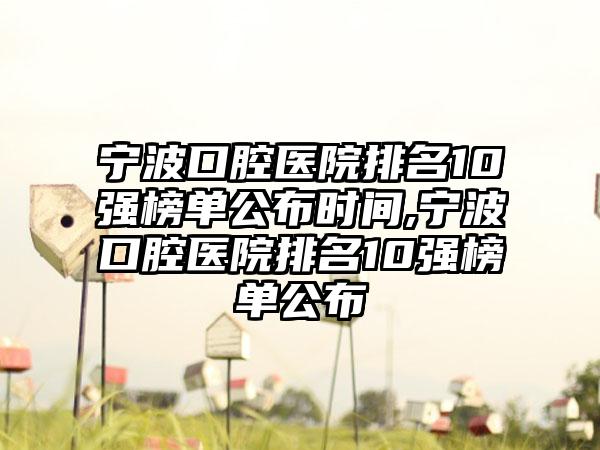 宁波口腔医院排名10强榜单公布时间,宁波口腔医院排名10强榜单公布